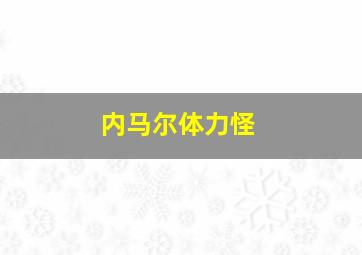 内马尔体力怪